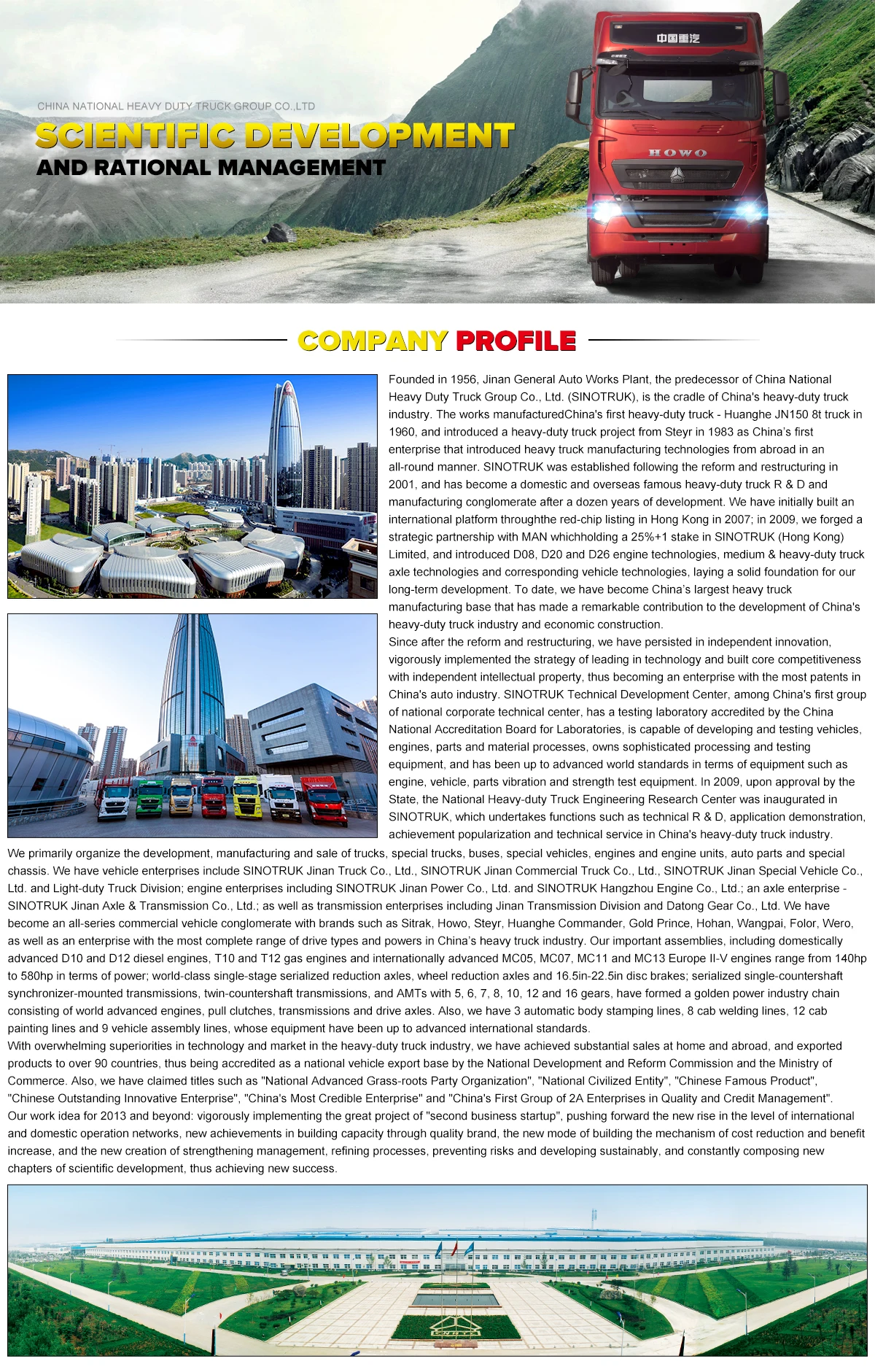 CHINA NATIONAL HEAVY DUTY TRUCK GROUP CO.,LTD
SCIENTIFIC DEVELOPMENT
AND RATIONAL MANAGEMENT

中国重汽

HOWO

COMPANY PROFILE

Founded in 1956, Jinan General Auto Works Plant, the predecessor of China National Heavy Duty Truck Group Co., Ltd. (SINOTRUK), is the cradle of China's heavy-duty truck industry. The works manufacturedChina's first heavy-duty truck - Huanghe JN150 8t truck in 1960, and introduced a heavy-duty truck project from Steyr in 1983 as China's first enterprise that introduced heavy truck manufacturing technologies from abroad in an all-round manner. SINOTRUK was established following the reform and restructuring in 2001, and has become a domestic and overseas famous heavy-duty truck R & D and manufacturing conglomerate after a dozen years of development. We have initially built an international platform throughthe red-chip listing in Hong Kong in 2007; in 2009, we forged a strategic partnership with MAN whichholding a 25%+1 stake in SINOTRUK (Hong Kong) Limited, and introduced D08, D20 and D26 engine technologies, medium & heavy-duty truck axle technologies and corresponding vehicle technologies, laying a solid foundation for our long-term development. To date, we have become China's largest heavy truck manufacturing base that has made a remarkable contribution to the development of China's heavy-duty truck industry and economic construction.
Since after the reform and restructuring, we have persisted in independent innovation, vigorously implemented the strategy of leading in technology and built core competitiveness with independent intellectual property, thus becoming an enterprise with the most patents in China's auto industry. SINOTRUK Technical Development Center, among China's first group of national corporate technical center, has a testing laboratory accredited by the China National Accreditation Board for Laboratories, is capable of developing and testing vehicles, engines, parts and material processes, owns sophisticated processing and testing equipment, and has been up to advanced world standards in terms of equipment such as engine, vehicle, parts vibration and strength test equipment. In 2009, upon approval by the State, the National Heavy-duty Truck Engineering Research Center was inaugurated in SINOTRUK, which undertakes functions such as technical R & D, application demonstration, achievement popularization and technical service in China's heavy-duty truck industry.
We primarily organize the development, manufacturing and sale of trucks, special trucks, buses, special vehicles, engines and engine units, auto parts and special chassis. We have vehicle enterprises include SINOTRUK Jinan Truck Co., Ltd., SINOTRUK Jinan Commercial Truck Co., Ltd., SINOTRUK Jinan Special Vehicle Co., Ltd. and Light-duty Truck Division; engine enterprises including SINOTRUK Jinan Power Co., Ltd. and SINOTRUK Hangzhou Engine Co., Ltd.; an axle enterprise - SINOTRUK Jinan Axle & Transmission Co., Ltd.; as well as transmission enterprises including Jinan Transmission Division and Datong Gear Co., Ltd. We have become an all-series commercial vehicle conglomerate with brands such as Sitrak, Howo, Steyr, Huanghe Commander, Gold Prince, Hohan, Wangpai, Folor, Wero, as well as an enterprise with the most complete range of drive types and powers in China's heavy truck industry. Our important assemblies, including domestically advanced D10 and D12 diesel engines, T10 and T12 gas engines and internationally advanced MC05, MC07, MC11 and MC13 Europe II-V engines range from 140hp to 580hp in terms of power; world-class single-stage serialized reduction axles, wheel reduction axles and 16.5in-22.5in disc brakes; serialized single-countershaft synchronizer-mounted transmissions, twin-countershaft transmissions, and AMTs with 5, 6, 7, 8, 10, 12 and 16 gears, have formed a golden power industry chain consisting of world advanced engines, pull clutches, transmissions and drive axles. Also, we have 3 automatic body stamping lines, 8 cab welding lines, 12 cab painting lines and 9 vehicle assembly lines, whose equipment have been up to advanced international standards.
With overwhelming superiorities in technology and market in the heavy-duty truck industry, we have achieved substantial sales at home and abroad, and exported products to over 90 countries, thus being accredited as a national vehicle export base by the National Development and Reform Commission and the Ministry of Commerce. Also, we have claimed titles such as "National Advanced Grass-roots Party Organization", "National Civilized Entity", "Chinese Famous Product", "Chinese Outstanding Innovative Enterprise", "China's Most Credible Enterprise" and "China's First Group of 2A Enterprises in Quality and Credit Management".
Our work idea for 2013 and beyond: vigorously implementing the great project of "second business startup", pushing forward the new rise in the level of international and domestic operation networks, new achievements in building capacity through quality brand, the new mode of building the mechanism of cost reduction and benefit increase, and the new creation of strengthening management, refining processes, preventing risks and developing sustainably, and constantly composing new chapters of scientific development, thus achieving new success.